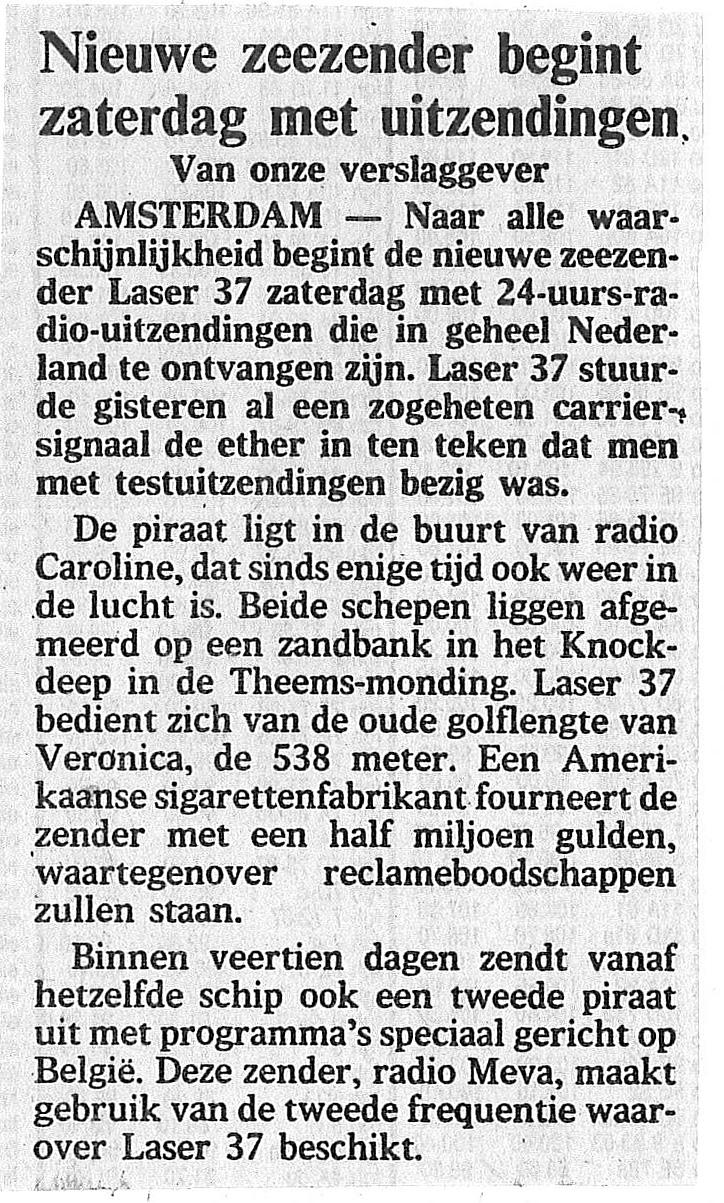 Nieuwe zeezender begint zaterdag met uitzendingen

Van onze verslaggever

AMSTERDAM — Naar alle waarschijnlijkheid begint de nieuwe zeezender Laser 37 zaterdag met 24-uurs-radio-uitzendingen die in geheel Nederland te ontvangen zijn. Laser 37 stuurde gisteren al een zogeheten carriersignaal de ether in ten teken dat men met testuitzendingen bezig was.

De piraat ligt in de buurt van radio Caroline, dat sinds enige tijd ook weer in de lucht is. Beide schepen liggen afgemeerd op een zandbank in het Knockdeep in de Theems-monding. Laser 37 bedient zich van de oude golflengte van Veronica, de 538 meter. Een Amerikaanse sigarettenfabrikant fourneert de zender met een half miljoen gulden, waartegenover reclameboodschappen zullen staan.

Binnen veertien dagen zendt vanaf hetzelfde schip ook een tweede piraat uit met programma's speciaal gericht op België. Deze zender, radio Meva, maakt gebruik van de tweede frequentie waarover Laser 37 beschikt.